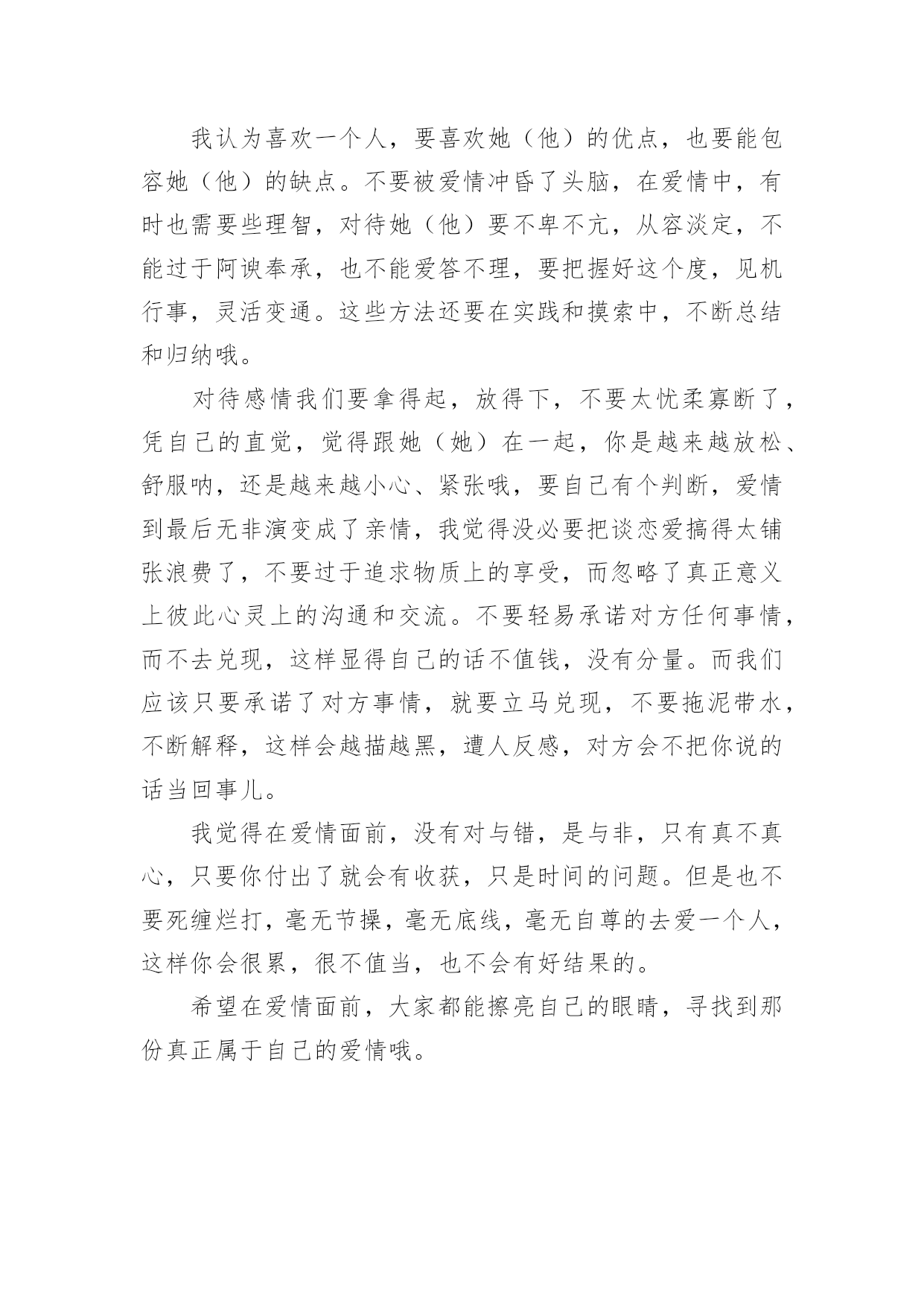 我认为喜欢一个人，要喜欢她（他）的优点，也要能包容她（他）的缺点。不要被爱情冲昏了头脑，在爱情中，有时也需要些理智，对待她（他）要不卑不亢，从容淡定，不能过于阿谀奉承，也不能爱答不理，要把握好这个度，见机行事，灵活变通。这些方法还要在实践和摸索中，不断总结和归纳哦。

对待感情我们要拿得起，放得下，不要太忧柔寡断了，凭自己的直觉，觉得跟她（她）在一起，你是越来越放松、舒服呐，还是越来越小心、紧张哦，要自己有个判断，爱情到最后无非演变成了亲情，我觉得没必要把谈恋爱搞得太铺张浪费了，不要过于追求物质上的享受，而忽略了真正意义上彼此心灵上的沟通和交流。不要轻易承诺对方任何事情，而不去兑现，这样显得自己的话不值钱，没有分量。而我们应该只要承诺了对方事情，就要立马兑现，不要拖泥带水，不断解释，这样会越描越黑，遭人反感，对方会不把你说的话当回事儿。

我觉得在爱情面前，没有对与错，是与非，只有真不真心，只要你付出了就会有收获，只是时间的问题。但是也不要死缠烂打，毫无节操，毫无底线，毫无自尊的去爱一个人，这样你会很累，很不值当，也不会有好结果的。

希望在爱情面前，大家都能擦亮自己的眼睛，寻找到那份真正属于自己的爱情哦。